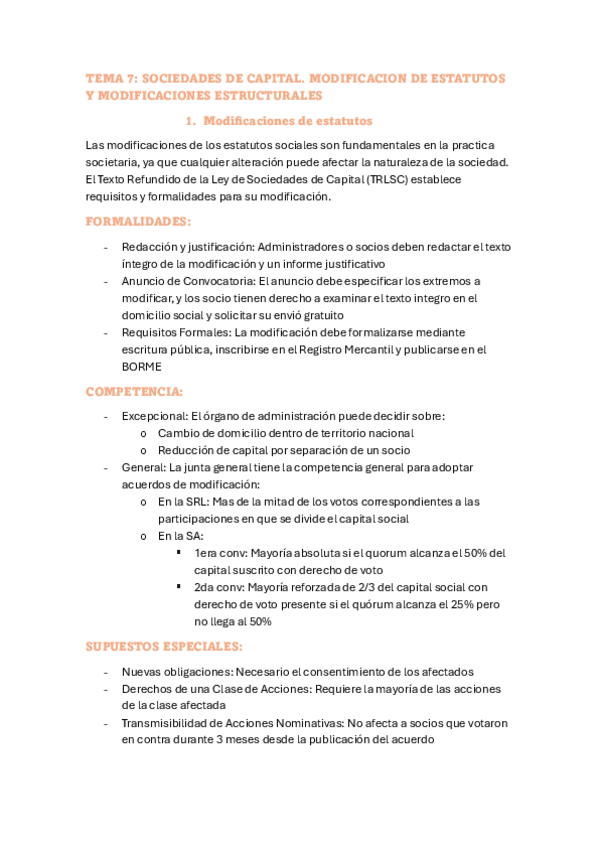 TEMA 7: SOCIEDADES DE CAPITAL. MODIFICACION DE ESTATUTOS Y MODIFICACIONES ESTRUCTURALES

1. Modificaciones de estatutos

Las modificaciones de los estatutos sociales son fundamentales en la practica societaria, ya que cualquier alteración puede afectar la naturaleza de la sociedad. El Texto Refundido de la Ley de Sociedades de Capital (TRLSC) establece requisitos y formalidades para su modificación.

FORMALIDADES:

- Redacción y justificación: Administradores o socios deben redactar el texto íntegro de la modificación y un informe justificativo
- Anuncio de Convocatoria: El anuncio debe especificar los extremos a modificar, y los socio tienen derecho a examinar el texto integro en el domicilio social y solicitar su envió gratuito
- Requisitos Formales: La modificación debe formalizarse mediante escritura pública, inscribirse en el Registro Mercantil y publicarse en el BORME

COMPETENCIA:

- Excepcional: El órgano de administración puede decidir sobre:
  o Cambio de domicilio dentro de territorio nacional
  o Reducción de capital por separación de un socio
- General: La junta general tiene la competencia general para adoptar acuerdos de modificación:
  o En la SRL: Mas de la mitad de los votos correspondientes a las participaciones en que se divide el capital social
  o En la SA:
    ▪ 1era conv: Mayoría absoluta si el quorum alcanza el 50% del capital suscrito con derecho de voto
    ▪ 2da conv: Mayoría reforzada de 2/3 del capital social con derecho de voto presente si el quórum alcanza el 25% pero no llega al 50%

SUPUESTOS ESPECIALES:

- Nuevas obligaciones: Necesario el consentimiento de los afectados
- Derechos de una Clase de Acciones: Requiere la mayoría de las acciones de la clase afectada
- Transmisibilidad de Acciones Nominativas: No afecta a socios que votaron en contra durante 3 meses desde la publicación del acuerdo